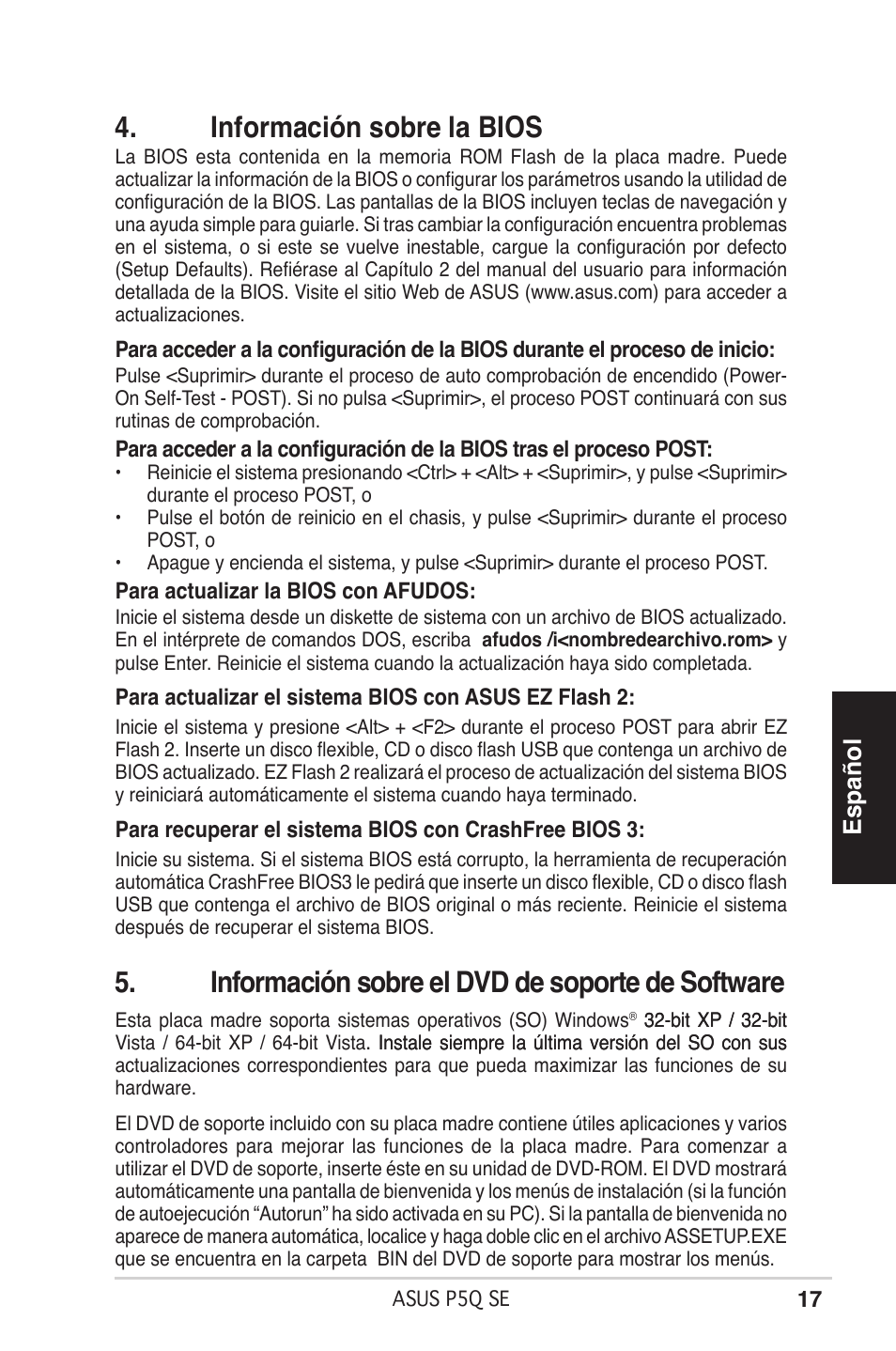 4. Información sobre la BIOS

La BIOS esta contenida en la memoria ROM Flash de la placa madre. Puede actualizar la información de la BIOS o configurar los parámetros usando la utilidad de configuración de la BIOS. Las pantallas de la BIOS incluyen teclas de navegación y una ayuda simple para guiarle. Si tras cambiar la configuración encuentra problemas en el sistema, o si este se vuelve inestable, cargue la configuración por defecto (Setup Defaults). Refiérase al Capítulo 2 del manual del usuario para información detallada de la BIOS. Visite el sitio Web de ASUS (www.asus.com) para acceder a actualizaciones.

Para acceder a la configuración de la BIOS durante el proceso de inicio:

Pulse <Suprimir> durante el proceso de auto comprobación de encendido (Power-On Self-Test - POST). Si no pulsa <Suprimir>, el proceso POST continuará con sus rutinas de comprobación.

Para acceder a la configuración de la BIOS tras el proceso POST:

• Reinicie el sistema presionando <Ctrl> + <Alt> + <Suprimir>, y pulse <Suprimir> durante el proceso POST, o
• Pulse el botón de reinicio en el chasis, y pulse <Suprimir> durante el proceso POST, o
• Apague y encienda el sistema, y pulse <Suprimir> durante el proceso POST.

Para actualizar la BIOS con AFUDOS:

Inicie el sistema desde un diskette de sistema con un archivo de BIOS actualizado. En el intérprete de comandos DOS, escriba afudos /i<nombredearchivo.rom> y pulse Enter. Reinicie el sistema cuando la actualización haya sido completada.

Para actualizar el sistema BIOS con ASUS EZ Flash 2:

Inicie el sistema y presione <Alt> + <F2> durante el proceso POST para abrir EZ Flash 2. Inserte un disco flexible, CD o disco flash USB que contenga un archivo de BIOS actualizado. EZ Flash 2 realizará el proceso de actualización del sistema BIOS y reiniciará automáticamente el sistema cuando haya terminado.

Para recuperar el sistema BIOS con CrashFree BIOS 3:

Inicie su sistema. Si el sistema BIOS está corrupto, la herramienta de recuperación automática CrashFree BIOS3 le pedirá que inserte un disco flexible, CD o disco flash USB que contenga el archivo de BIOS original o más reciente. Reinicie el sistema después de recuperar el sistema BIOS.

5. Información sobre el DVD de soporte de Software

Esta placa madre soporta sistemas operativos (SO) Windows® 32-bit XP / 32-bit Vista / 64-bit XP / 64-bit Vista. Instale siempre la última versión del SO con sus actualizaciones correspondientes para que pueda maximizar las funciones de su hardware.

El DVD de soporte incluido con su placa madre contiene útiles aplicaciones y varios controladores para mejorar las funciones de la placa madre. Para comenzar a utilizar el DVD de soporte, inserte éste en su unidad de DVD-ROM. El DVD mostrará automáticamente una pantalla de bienvenida y los menús de instalación (si la función de autoejecución “Autorun” ha sido activada en su PC). Si la pantalla de bienvenida no aparece de manera automática, localice y haga doble clic en el archivo ASSETUP.EXE que se encuentra en la carpeta BIN del DVD de soporte para mostrar los menús.

Español

ASUS P5Q SE 17